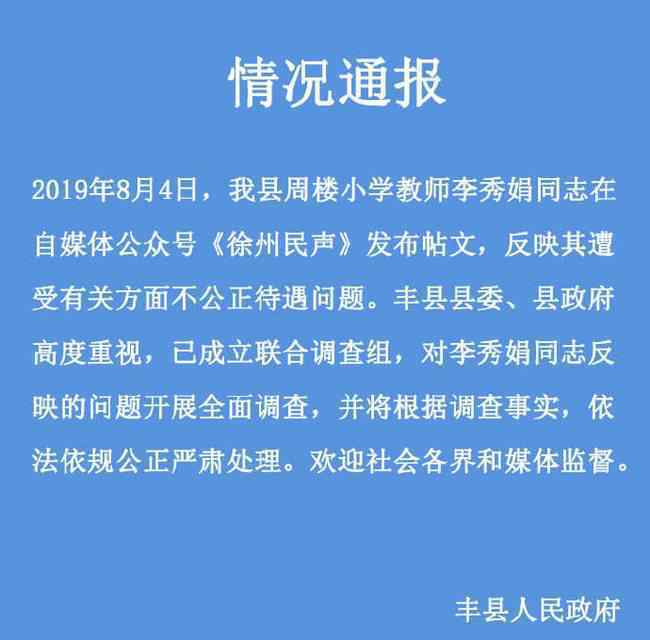 情况通报

2019年8月4日，我县周楼小学教师李秀娟同志在自媒体公众号《徐州民声》发布帖文，反映其遭受有关方面不公正待遇问题。丰县县委、县政府高度重视，已成立联合调查组，对李秀娟同志反映的问题开展全面调查，并将根据调查事实，依法依规公正严肃处理。欢迎社会各界和媒体监督。

丰县人民政府